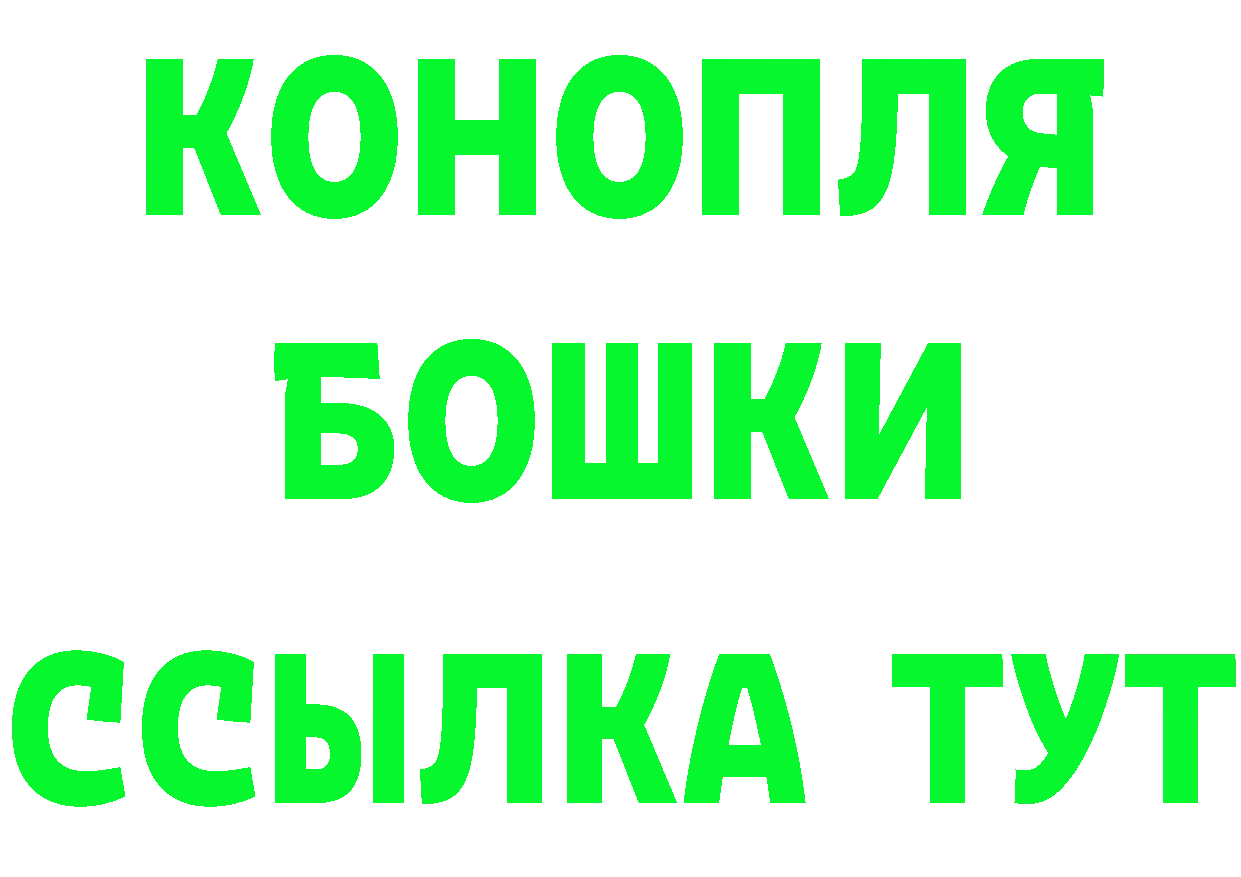 КОНОПЛЯ
БОШКИ
ССЫЛКА ТУТ